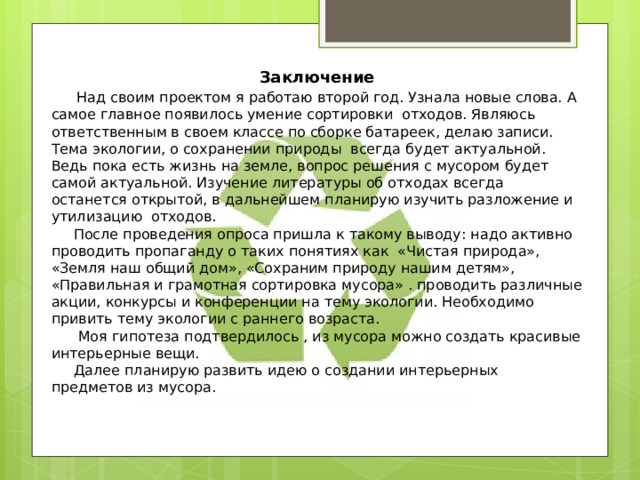 Заключение

Над своим проектом я работаю второй год. Узнала новые слова. А самое главное появилось умение сортировки отходов. Являюсь ответственным в своем классе по сборке батареек, делаю записи. Тема экологии, о сохранении природы всегда будет актуальной. Ведь пока есть жизнь на земле, вопрос решения с мусором будет самой актуальной. Изучение литературы об отходах всегда останется открытой, в дальнейшем планирую изучить разложение и утилизацию отходов.

После проведения опроса пришла к такому выводу: надо активно проводить пропаганду о таких понятиях как «Чистая природа», «Земля наш общий дом», «Сохраним природу нашим детям», «Правильная и грамотная сортировка мусора» . проводить различные акции, конкурсы и конференции на тему экологии. Необходимо привить тему экологии с раннего возраста.

Моя гипотеза подтвердилось , из мусора можно создать красивые интерьерные вещи.

Далее планирую развить идею о создании интерьерных предметов из мусора.